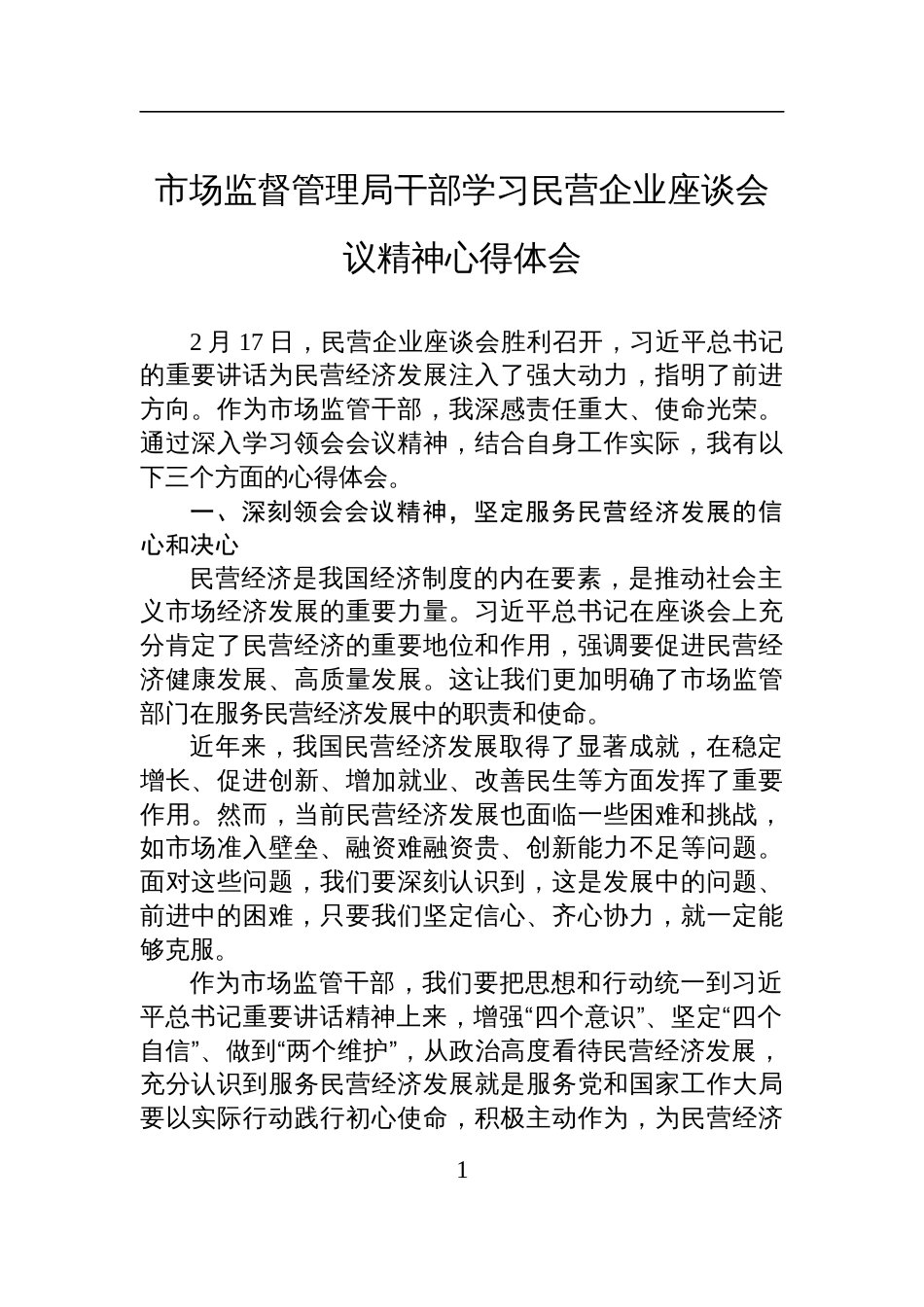 市场监督管理局干部学习民营企业座谈会议精神心得体会

2 月 17 日，民营企业座谈会胜利召开，习近平总书记的重要讲话为民营经济发展注入了强大动力，指明了前进方向。作为市场监管干部，我深感责任重大、使命光荣。通过深入学习领会会议精神，结合自身工作实际，我有以下三个方面的心得体会。

一、深刻领会会议精神，坚定服务民营经济发展的信心和决心

民营经济是我国经济制度的内在要素，是推动社会主义市场经济发展的重要力量。习近平总书记在座谈会上充分肯定了民营经济的重要地位和作用，强调要促进民营经济健康发展、高质量发展。这让我们更加明确了市场监管部门在服务民营经济发展中的职责和使命。

近年来，我国民营经济发展取得了显著成就，在稳定增长、促进创新、增加就业、改善民生等方面发挥了重要作用。然而，当前民营经济发展也面临一些困难和挑战，如市场准入壁垒、融资难融资贵、创新能力不足等问题。面对这些问题，我们要深刻认识到，这是发展中的问题、前进中的困难，只要我们坚定信心、齐心协力，就一定能够克服。

作为市场监管干部，我们要把思想和行动统一到习近平总书记重要讲话精神上来，增强“四个意识”、坚定“四个自信”、做到“两个维护”，从政治高度看待民营经济发展，充分认识到服务民营经济发展就是服务党和国家工作大局要以实际行动践行初心使命，积极主动作为，为民营经济

1